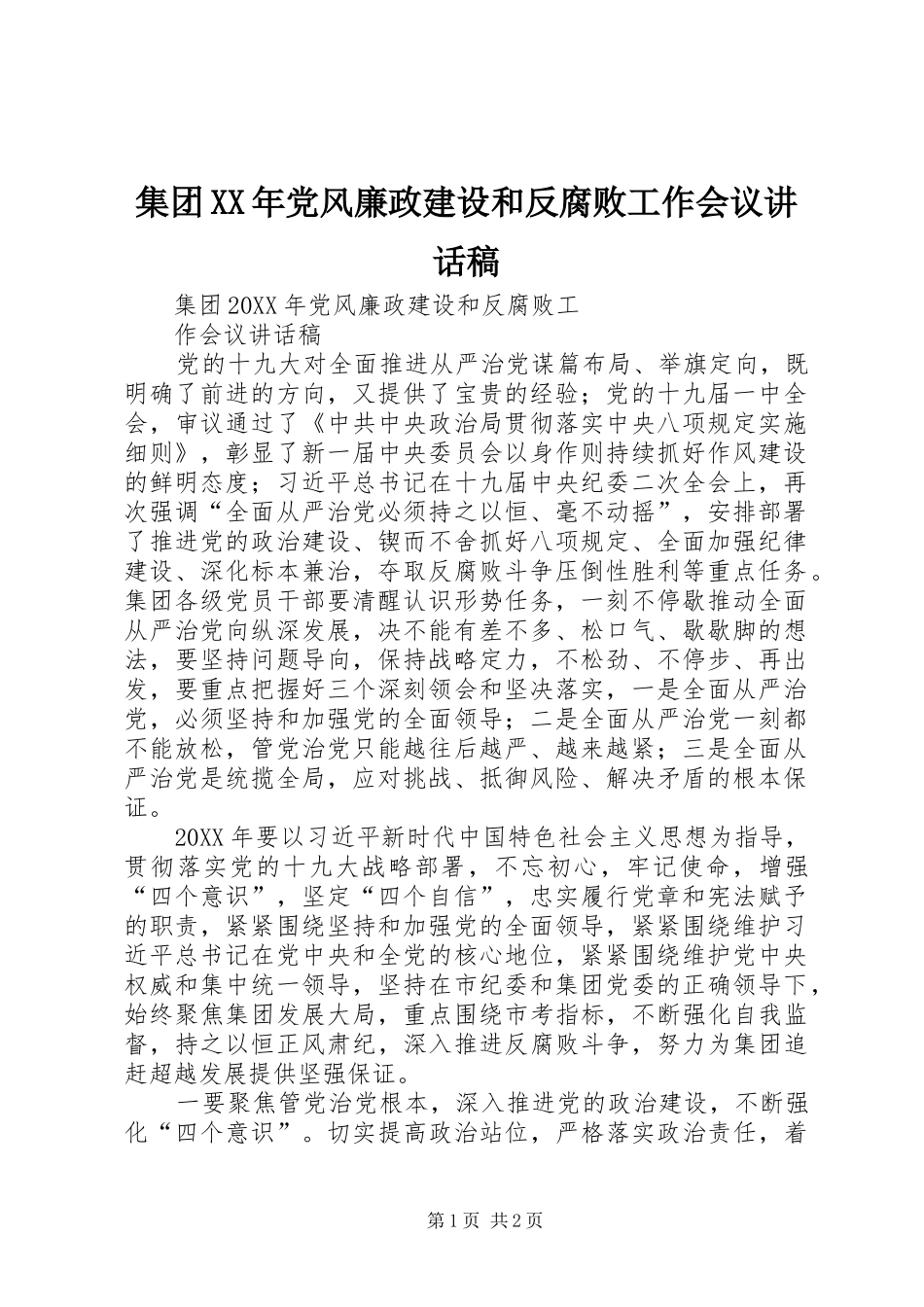 集团XX年党风廉政建设和反腐败工作会议讲话稿

集团20XX年党风廉政建设和反腐败工
作会议讲话稿

党的十九大对全面推进从严治党谋篇布局、举旗定向，既明确了前进的方向，又提供了宝贵的经验；党的十九届一中全会，审议通过了《中共中央政治局贯彻落实中央八项规定实施细则》，彰显了新一届中央委员会以身作则持续抓好作风建设的鲜明态度；习近平总书记在十九届中央纪委二次全会上，再次强调“全面从严治党必须持之以恒、毫不动摇”，安排部署了推进党的政治建设、锲而不舍抓好八项规定、全面加强纪律建设、深化标本兼治，夺取反腐败斗争压倒性胜利等重点任务。集团各级党员干部要清醒认识形势任务，一刻不停歇推动全面从严治党向纵深发展，决不能有差不多、松口气、歇歇脚的想法，要坚持问题导向，保持战略定力，不松劲、不停步、再出发，要重点把握好三个深刻领会和坚决落实，一是全面从严治党，必须坚持和加强党的全面领导；二是全面从严治党一刻都不能放松，管党治党只能越往后越严、越来越紧；三是全面从严治党是统揽全局，应对挑战、抵御风险、解决矛盾的根本保证。

20XX年要以习近平新时代中国特色社会主义思想为指导，贯彻落实党的十九大战略部署，不忘初心，牢记使命，增强“四个意识”，坚定“四个自信”，忠实履行党章和宪法赋予的职责，紧紧围绕坚持和加强党的全面领导，紧紧围绕维护习近平总书记在党中央和全党的核心地位，紧紧围绕维护党中央权威和集中统一领导，坚持在市纪委和集团党委的正确领导下，始终聚焦集团发展大局，重点围绕市考指标，不断强化自我监督，持之以恒正风肃纪，深入推进反腐败斗争，努力为集团追赶超越发展提供坚强保证。

一要聚焦管党治党根本，深入推进党的政治建设，不断强化“四个意识”。切实提高政治站位，严格落实政治责任，着

第1页 共2页